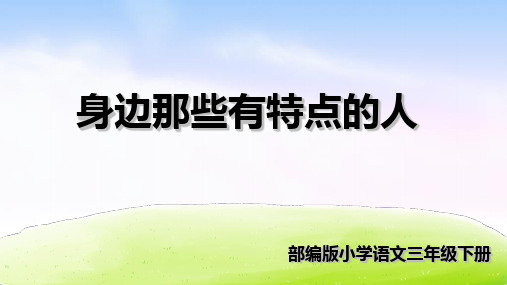 身边那些有特点的人

部编版小学语文三年级下册